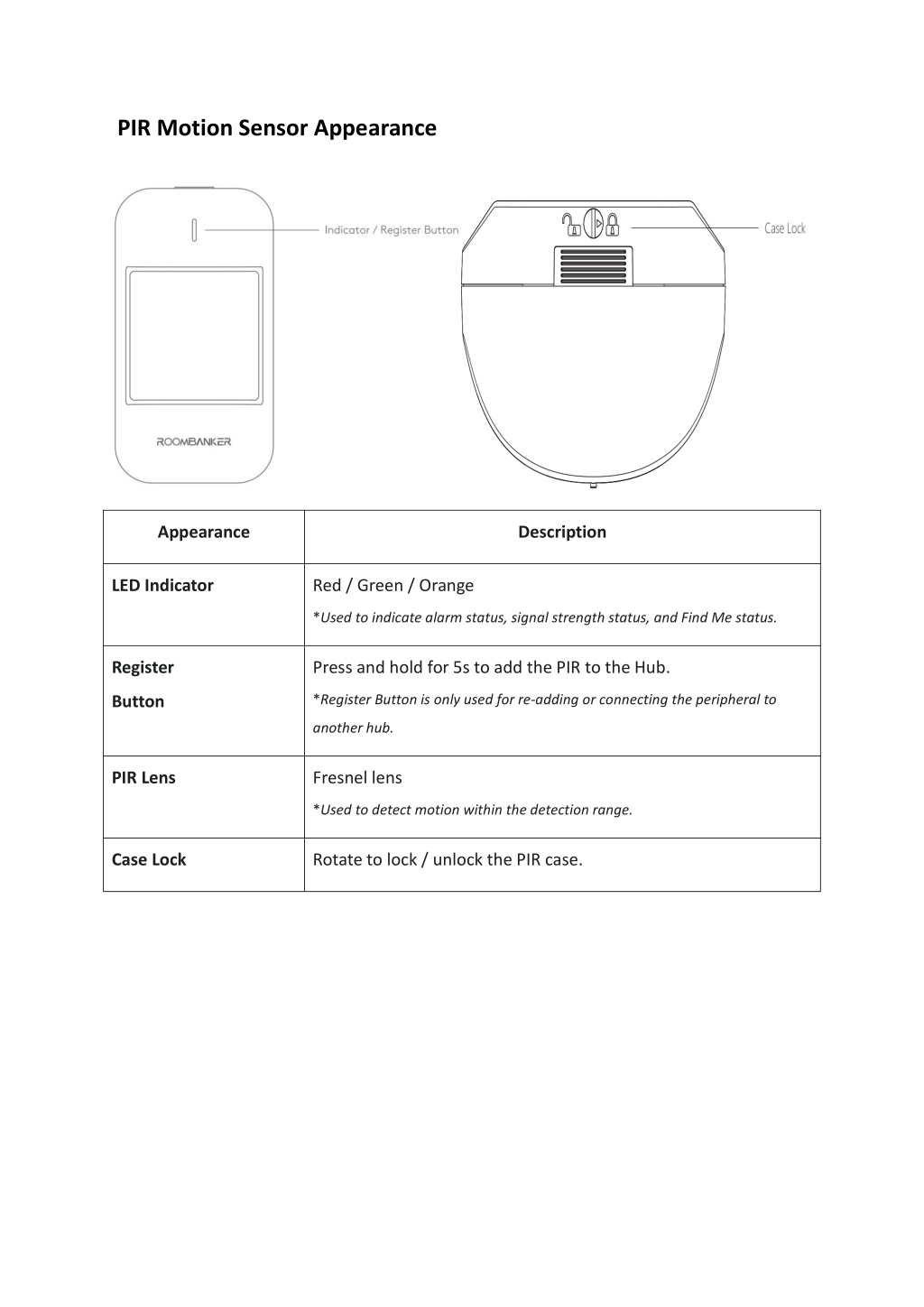 PIR Motion Sensor Appearance

Indicator / Register Button

ROOMBANKER

Case Lock

| Appearance | Description |
|---|---|
| LED Indicator | Red / Green / Orange *Used to indicate alarm status, signal strength status, and Find Me status. |
| Register Button | Press and hold for 5s to add the PIR to the Hub. *Register Button is only used for re-adding or connecting the peripheral to another hub. |
| PIR Lens | Fresnel lens *Used to detect motion within the detection range. |
| Case Lock | Rotate to lock / unlock the PIR case. |